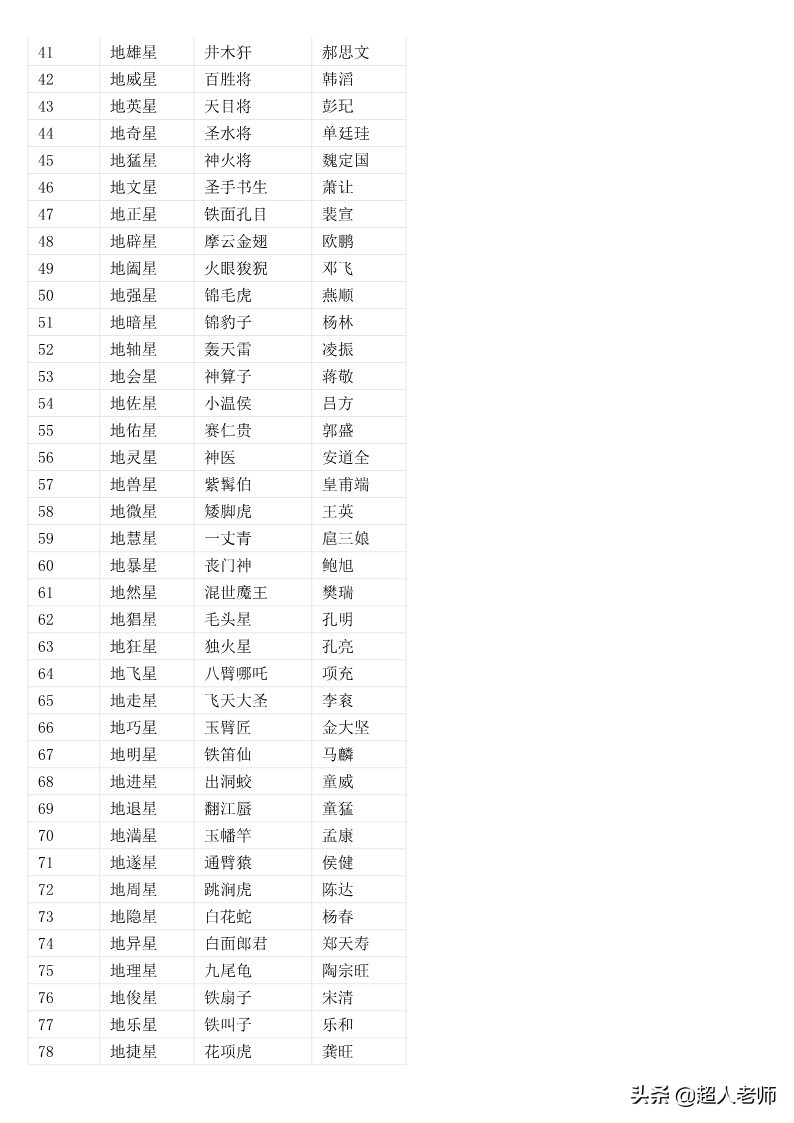 | 41 | 地雄星 | 井木犴 | 郝思文 |
|---|---|---|---|
| 42 | 地威星 | 百胜将 | 韩滔 |
| 43 | 地英星 | 天目将 | 彭玘 |
| 44 | 地奇星 | 圣水将 | 单廷珪 |
| 45 | 地猛星 | 神火将 | 魏定国 |
| 46 | 地文星 | 圣手书生 | 萧让 |
| 47 | 地正星 | 铁面孔目 | 裴宣 |
| 48 | 地辟星 | 摩云金翅 | 欧鹏 |
| 49 | 地阖星 | 火眼狻猊 | 邓飞 |
| 50 | 地强星 | 锦毛虎 | 燕顺 |
| 51 | 地暗星 | 锦豹子 | 杨林 |
| 52 | 地轴星 | 轰天雷 | 凌振 |
| 53 | 地会星 | 神算子 | 蒋敬 |
| 54 | 地佐星 | 小温侯 | 吕方 |
| 55 | 地佑星 | 赛仁贵 | 郭盛 |
| 56 | 地灵星 | 神医 | 安道全 |
| 57 | 地兽星 | 紫髯伯 | 皇甫端 |
| 58 | 地微星 | 矮脚虎 | 王英 |
| 59 | 地慧星 | 一丈青 | 扈三娘 |
| 60 | 地暴星 | 丧门神 | 鲍旭 |
| 61 | 地然星 | 混世魔王 | 樊瑞 |
| 62 | 地猖星 | 毛头星 | 孔明 |
| 63 | 地狂星 | 独火星 | 孔亮 |
| 64 | 地飞星 | 八臂哪吒 | 项充 |
| 65 | 地走星 | 飞天大圣 | 李衮 |
| 66 | 地巧星 | 玉臂匠 | 金大坚 |
| 67 | 地明星 | 铁笛仙 | 马麟 |
| 68 | 地进星 | 出洞蛟 | 童威 |
| 69 | 地退星 | 翻江蜃 | 童猛 |
| 70 | 地满星 | 玉幡竿 | 孟康 |
| 71 | 地遂星 | 通臂猿 | 侯健 |
| 72 | 地周星 | 跳涧虎 | 陈达 |
| 73 | 地隐星 | 白花蛇 | 杨春 |
| 74 | 地异星 | 白面郎君 | 郑天寿 |
| 75 | 地理星 | 九尾龟 | 陶宗旺 |
| 76 | 地俊星 | 铁扇子 | 宋清 |
| 77 | 地乐星 | 铁叫子 | 乐和 |
| 78 | 地捷星 | 花项虎 | 龚旺 |

头条 @超人老师